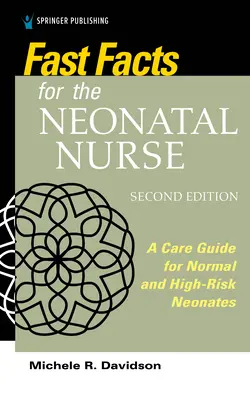 SPRINGER PUBLISHING

Fast Facts for the NEONATAL NURSE

SECOND EDITION

A Care Guide for Normal and High-Risk Neonates

Michele R. Davidson